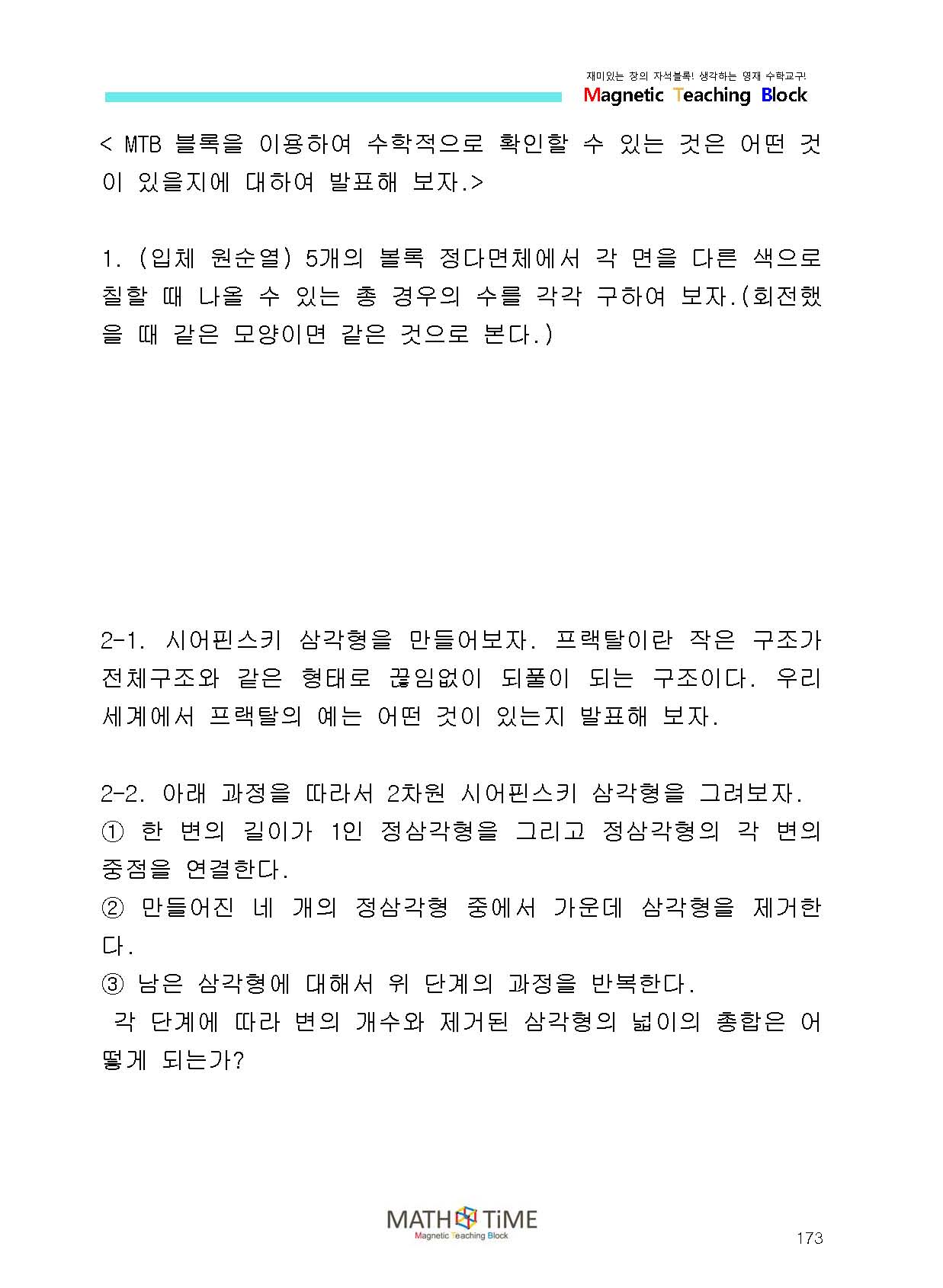 재미있는 창의 자석블록! 생각하는 영재 수학교구!
Magnetic Teaching Block

< MTB 블록을 이용하여 수학적으로 확인할 수 있는 것은 어떤 것이 있을지에 대하여 발표해 보자.>

1. (입체 원순열) 5개의 볼록 정다면체에서 각 면을 다른 색으로 칠할 때 나올 수 있는 총 경우의 수를 각각 구하여 보자.(회전했을 때 같은 모양이면 같은 것으로 본다.)

2-1. 시어핀스키 삼각형을 만들어보자. 프랙탈이란 작은 구조가 전체구조와 같은 형태로 끊임없이 되풀이 되는 구조이다. 우리 세계에서 프랙탈의 예는 어떤 것이 있는지 발표해 보자.

2-2. 아래 과정을 따라서 2차원 시어핀스키 삼각형을 그려보자.
① 한 변의 길이가 1인 정삼각형을 그리고 정삼각형의 각 변의 중점을 연결한다.
② 만들어진 네 개의 정삼각형 중에서 가운데 삼각형을 제거한다.
③ 남은 삼각형에 대해서 위 단계의 과정을 반복한다.
 각 단계에 따라 변의 개수와 제거된 삼각형의 넓이의 총합은 어떻게 되는가?

MATH TiME
Magnetic Teaching Block

173